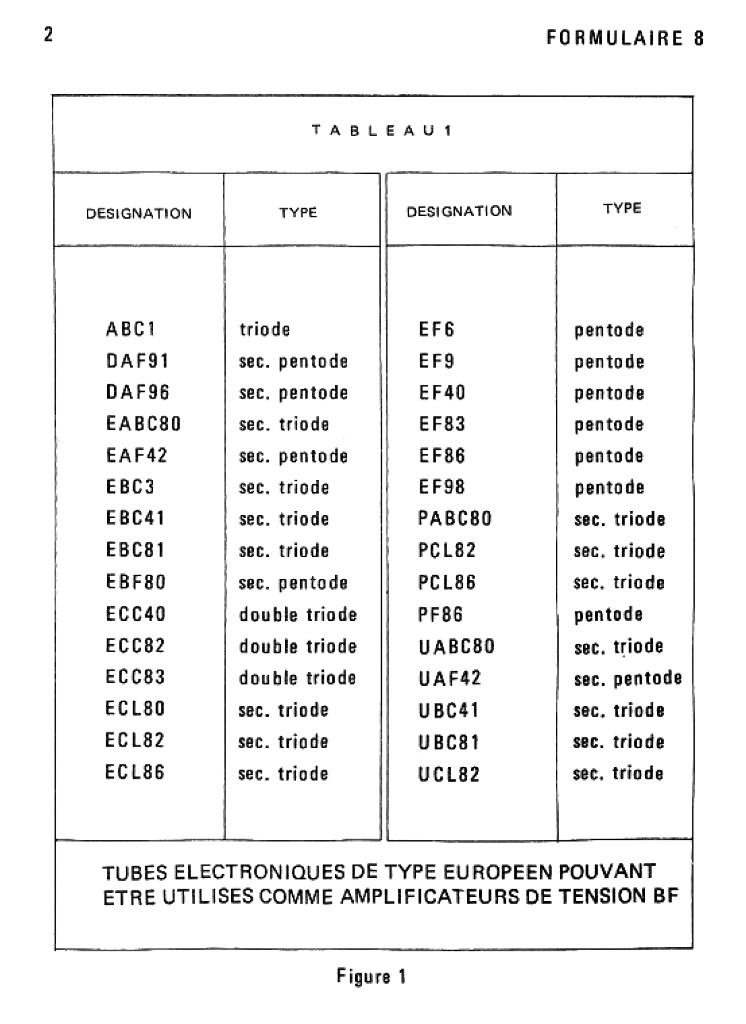 2

FORMULAIRE 8

TABLEAU 1

| DESIGNATION | TYPE | DESIGNATION | TYPE |
|---|---|---|---|
| ABC1 | triode | EF6 | pentode |
| DAF91 | sec. pentode | EF9 | pentode |
| DAF96 | sec. pentode | EF40 | pentode |
| EABC80 | sec. triode | EF83 | pentode |
| EAF42 | sec. pentode | EF86 | pentode |
| EBC3 | sec. triode | EF98 | pentode |
| EBC41 | sec. triode | PABC80 | sec. triode |
| EBC81 | sec. triode | PCL82 | sec. triode |
| EBF80 | sec. pentode | PCL86 | sec. triode |
| ECC40 | double triode | PF86 | pentode |
| ECC82 | double triode | UABC80 | sec. triode |
| ECC83 | double triode | UAF42 | sec. pentode |
| ECL80 | sec. triode | UBC41 | sec. triode |
| ECL82 | sec. triode | UBC81 | sec. triode |
| ECL86 | sec. triode | UCL82 | sec. triode |

TUBES ELECTRONIQUES DE TYPE EUROPEEN POUVANT ETRE UTILISES COMME AMPLIFICATEURS DE TENSION BF

Figure 1